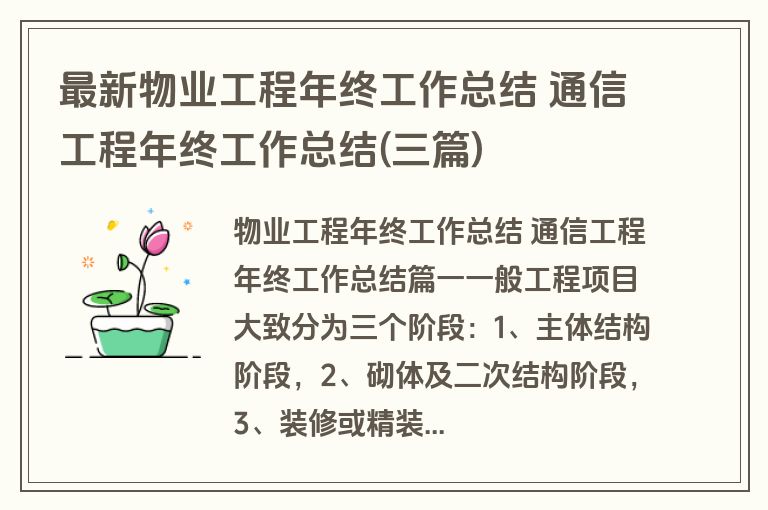 最新物业工程年终工作总结 通信工程年终工作总结(三篇)

物业工程年终工作总结 通信工程年终工作总结篇一一般工程项目大致分为三个阶段：1、主体结构阶段，2、砌体及二次结构阶段，3、装修或精装...